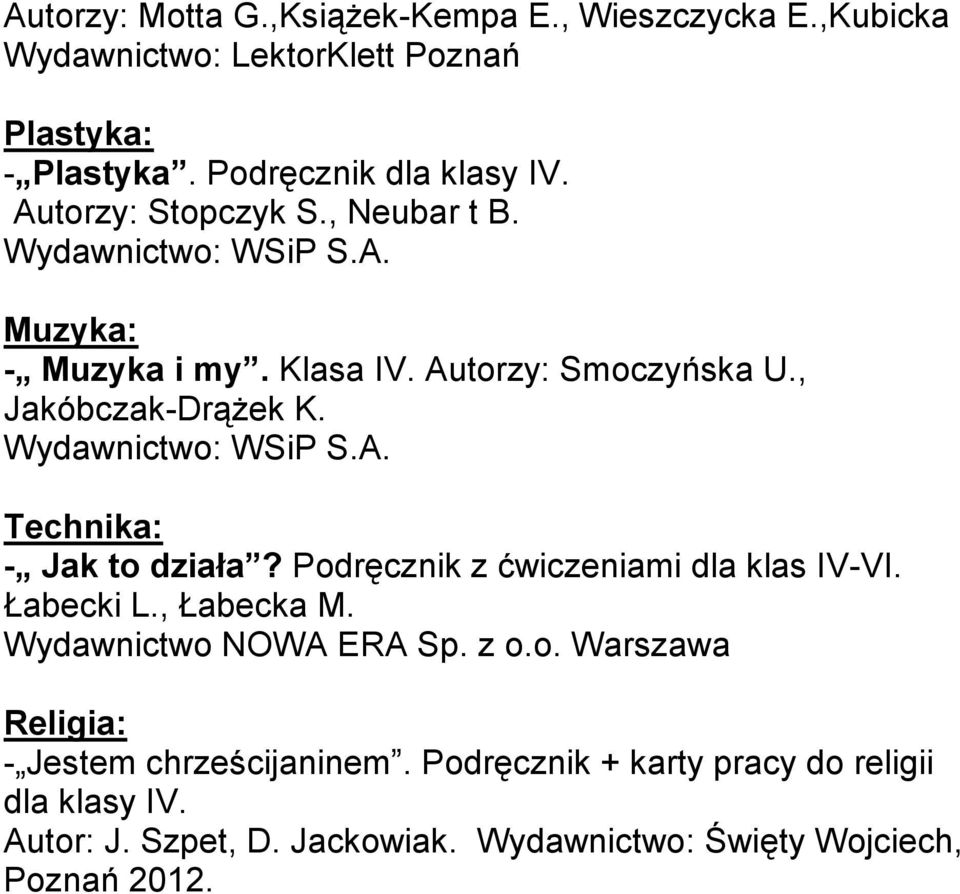 Autorzy: Motta G.,Książek-Kempa E., Wieszczycka E.,Kubicka
Wydawnictwo: LektorKlett Poznań

Plastyka:
-„Plastyka”. Podręcznik dla klasy IV.
Autorzy: Stopczyk S., Neubar t B.
Wydawnictwo: WSiP S.A.

Muzyka:
-„ Muzyka i my”. Klasa IV. Autorzy: Smoczyńska U., Jakóbczak-Drążek K.
Wydawnictwo: WSiP S.A.

Technika:
-„ Jak to działa”? Podręcznik z ćwiczeniami dla klas IV-VI. Łabecki L., Łabecka M.
Wydawnictwo NOWA ERA Sp. z o.o. Warszawa

Religia:
-„Jestem chrześcijaninem”. Podręcznik + karty pracy do religii dla klasy IV.
Autor: J. Szpet, D. Jackowiak. Wydawnictwo: Święty Wojciech, Poznań 2012.